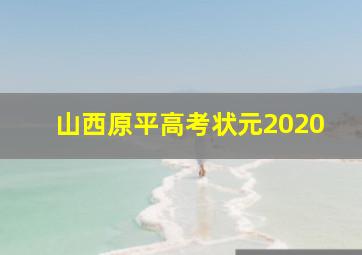 山西原平高考状元2020